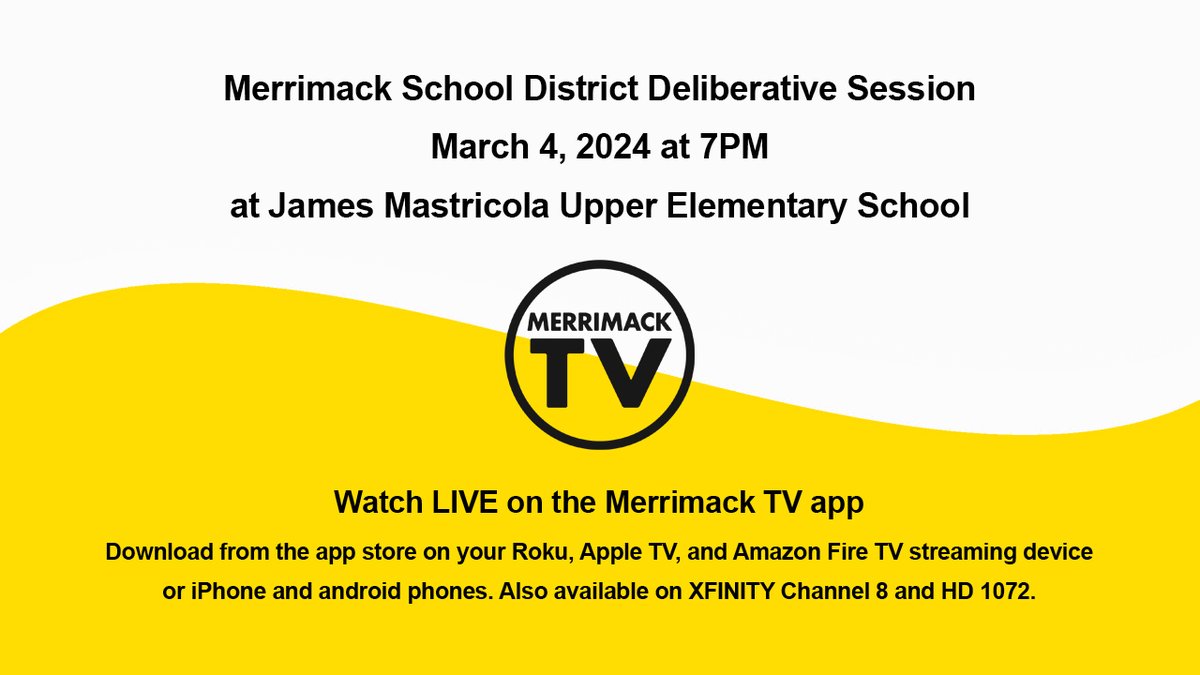 Merrimack School District Deliberative Session
March 4, 2024 at 7PM
at James Mastricola Upper Elementary School

MERRIMACK
TV

Watch LIVE on the Merrimack TV app

Download from the app store on your Roku, Apple TV, and Amazon Fire TV streaming device or iPhone and android phones. Also available on XFINITY Channel 8 and HD 1072.